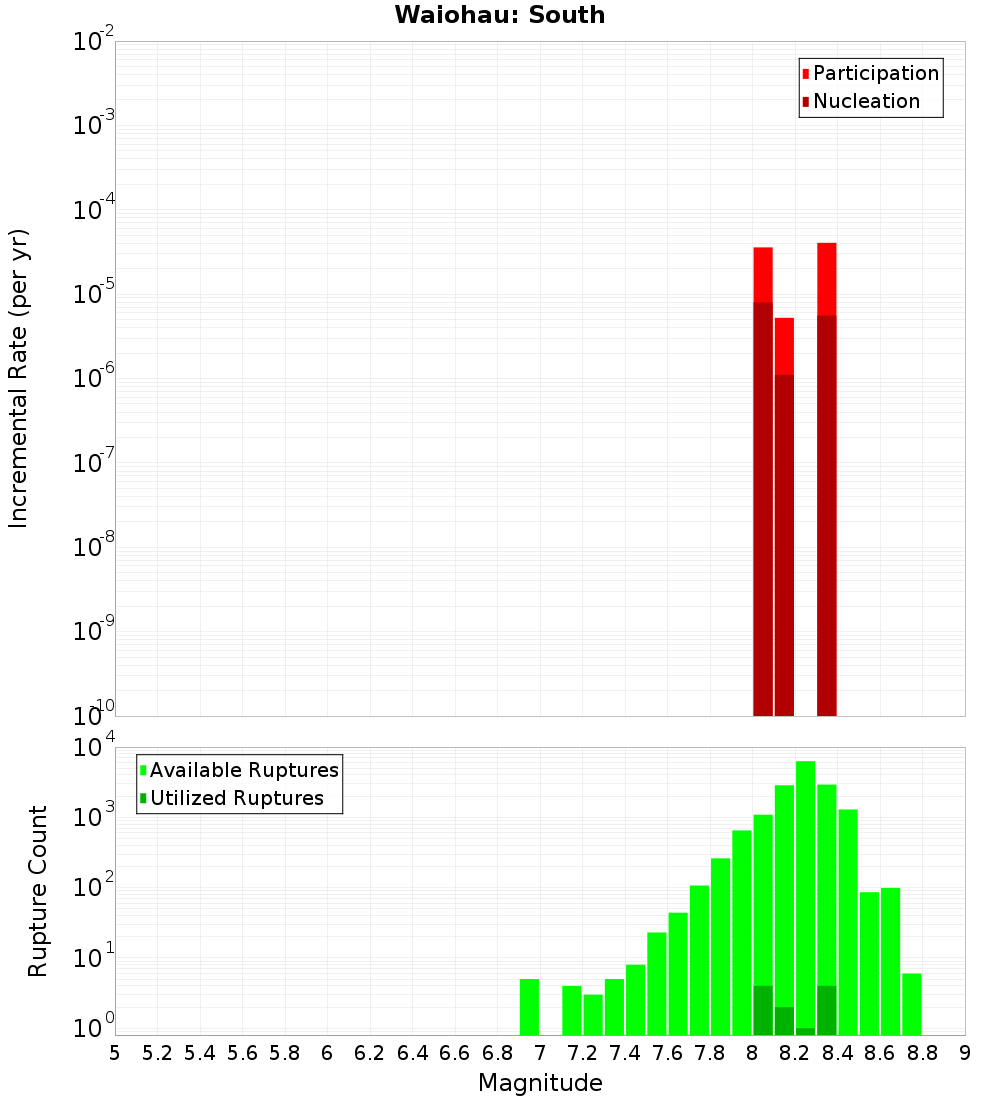 Waiohau: South

Participation
Nucleation

Incremental Rate (per yr)

$10^{-2}$
$10^{-3}$
$10^{-4}$
$10^{-5}$
$10^{-6}$
$10^{-7}$
$10^{-8}$
$10^{-9}$
$10^{-10}$

Available Ruptures
Utilized Ruptures

Rupture Count

$10^{4}$
$10^{3}$
$10^{2}$
$10^{1}$
$10^{0}$

5 5.2 5.4 5.6 5.8 6 6.2 6.4 6.6 6.8 7 7.2 7.4 7.6 7.8 8 8.2 8.4 8.6 8.8 9

Magnitude